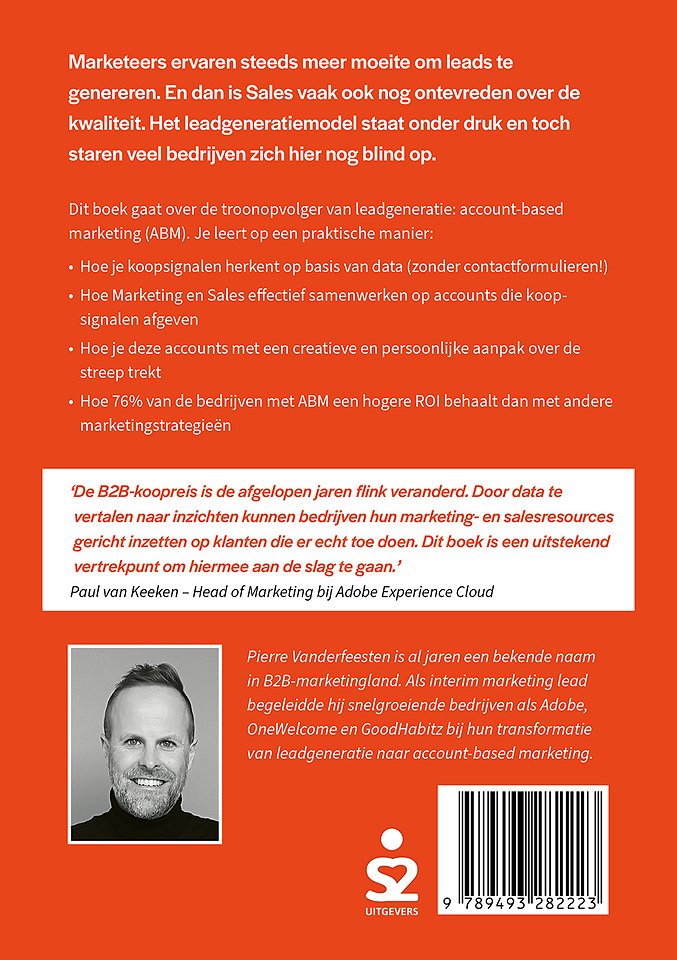 Marketeers ervaren steeds meer moeite om leads te genereren. En dan is Sales vaak ook nog ontevreden over de kwaliteit. Het leadgeneratiemodel staat onder druk en toch staren veel bedrijven zich hier nog blind op.

Dit boek gaat over de troonopvolger van leadgeneratie: account-based marketing (ABM). Je leert op een praktische manier:

• Hoe je koopsignalen herkent op basis van data (zonder contactformulieren!)
• Hoe Marketing en Sales effectief samenwerken op accounts die koopsignalen afgeven
• Hoe je deze accounts met een creatieve en persoonlijke aanpak over de streep trekt
• Hoe 76% van de bedrijven met ABM een hogere ROI behaalt dan met andere marketingstrategieën

'De B2B-koopreis is de afgelopen jaren flink veranderd. Door data te vertalen naar inzichten kunnen bedrijven hun marketing- en salesresources gericht inzetten op klanten die er echt toe doen. Dit boek is een uitstekend vertrekpunt om hiermee aan de slag te gaan.'
Paul van Keeken – Head of Marketing bij Adobe Experience Cloud

Pierre Vanderfeesten is al jaren een bekende naam in B2B-marketingland. Als interim marketing lead begeleidde hij snelgroeiende bedrijven als Adobe, OneWelcome en GoodHabitz bij hun transformatie van leadgeneratie naar account-based marketing.

S2
UITGEVERS

9 789493 282223